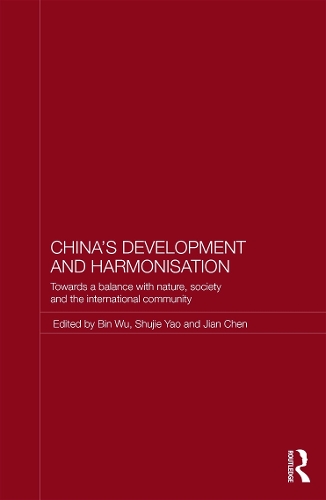 CHINA'S DEVELOPMENT AND HARMONISATION

Towards a balance with nature, society and the international community

Edited by Bin Wu, Shujie Yao and Jian Chen

ROUTLEDGE